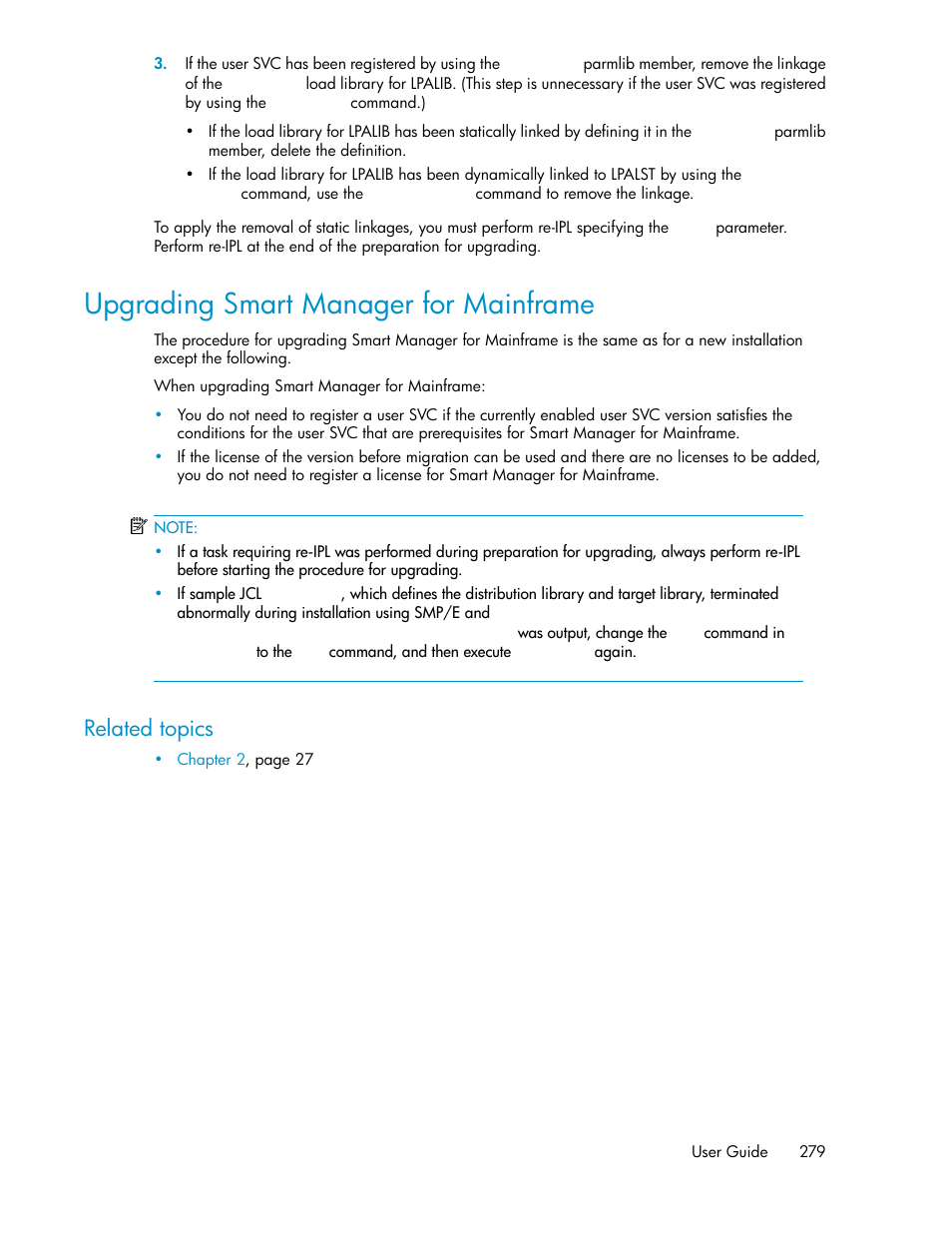 3. If the user SVC has been registered by using the parmlib member, remove the linkage of the load library for LPALIB. (This step is unnecessary if the user SVC was registered by using the command.)

• If the load library for LPALIB has been statically linked by defining it in the parmlib member, delete the definition.
• If the load library for LPALIB has been dynamically linked to LPALST by using the command, use the command to remove the linkage.

To apply the removal of static linkages, you must perform re-IPL specifying the parameter. Perform re-IPL at the end of the preparation for upgrading.

Upgrading Smart Manager for Mainframe

The procedure for upgrading Smart Manager for Mainframe is the same as for a new installation except the following.

When upgrading Smart Manager for Mainframe:

• You do not need to register a user SVC if the currently enabled user SVC version satisfies the conditions for the user SVC that are prerequisites for Smart Manager for Mainframe.
• If the license of the version before migration can be used and there are no licenses to be added, you do not need to register a license for Smart Manager for Mainframe.

NOTE:
• If a task requiring re-IPL was performed during preparation for upgrading, always perform re-IPL before starting the procedure for upgrading.
• If sample JCL , which defines the distribution library and target library, terminated abnormally during installation using SMP/E and was output, change the command in to the command, and then execute again.

Related topics

• Chapter 2, page 27

User Guide 279